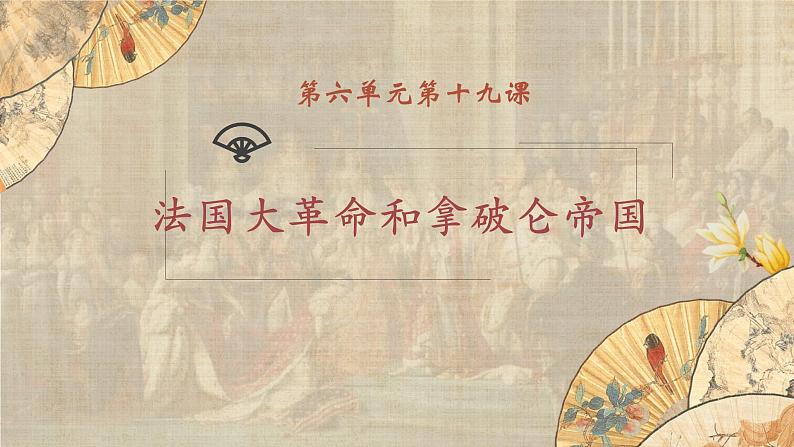 第六单元第十九课

法国大革命和拿破仑帝国